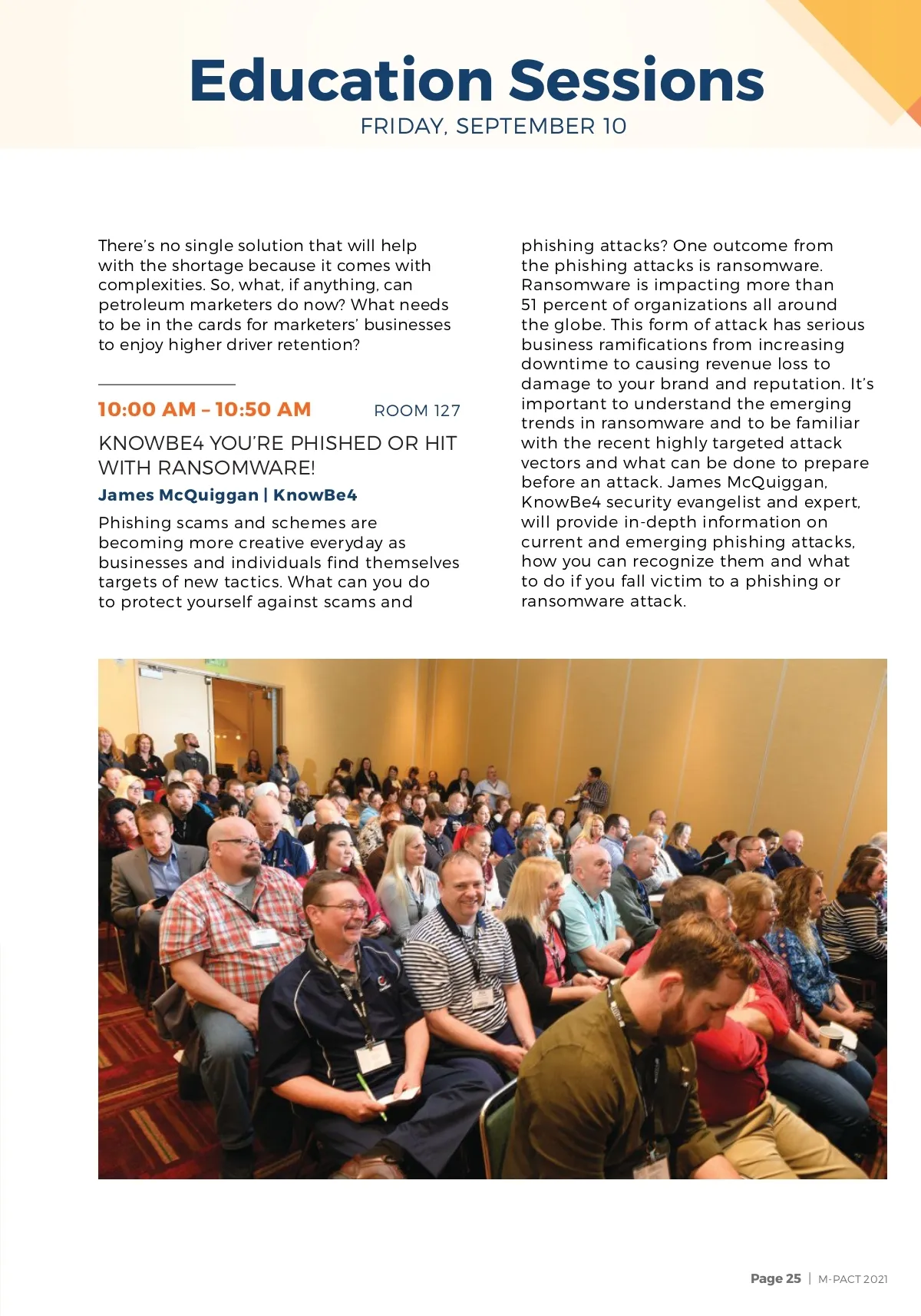 Education Sessions
FRIDAY, SEPTEMBER 10

There's no single solution that will help with the shortage because it comes with complexities. So, what, if anything, can petroleum marketers do now? What needs to be in the cards for marketers' businesses to enjoy higher driver retention?

10:00 AM – 10:50 AM ROOM 127

KNOWBE4 YOU'RE PHISHED OR HIT WITH RANSOMWARE!

James McQuiggan | KnowBe4

Phishing scams and schemes are becoming more creative everyday as businesses and individuals find themselves targets of new tactics. What can you do to protect yourself against scams and phishing attacks? One outcome from the phishing attacks is ransomware. Ransomware is impacting more than 51 percent of organizations all around the globe. This form of attack has serious business ramifications from increasing downtime to causing revenue loss to damage to your brand and reputation. It's important to understand the emerging trends in ransomware and to be familiar with the recent highly targeted attack vectors and what can be done to prepare before an attack. James McQuiggan, KnowBe4 security evangelist and expert, will provide in-depth information on current and emerging phishing attacks, how you can recognize them and what to do if you fall victim to a phishing or ransomware attack.

Page 25 | M-PACT 2021